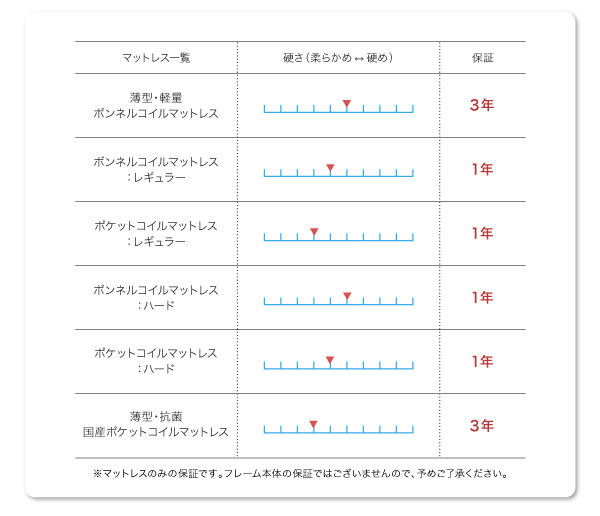 | マットレス一覧 | 硬さ（柔らかめ ↔ 硬め） | 保証 |
|---|---|---|
| 薄型・軽量 ボンネルコイルマットレス | | 3年 |
| ボンネルコイルマットレス ：レギュラー | | 1年 |
| ポケットコイルマットレス ：レギュラー | | 1年 |
| ボンネルコイルマットレス ：ハード | | 1年 |
| ポケットコイルマットレス ：ハード | | 1年 |
| 薄型・抗菌 国産ポケットコイルマットレス | | 3年 |

※マットレスのみの保証です。フレーム本体の保証ではございませんので、予めご了承ください。